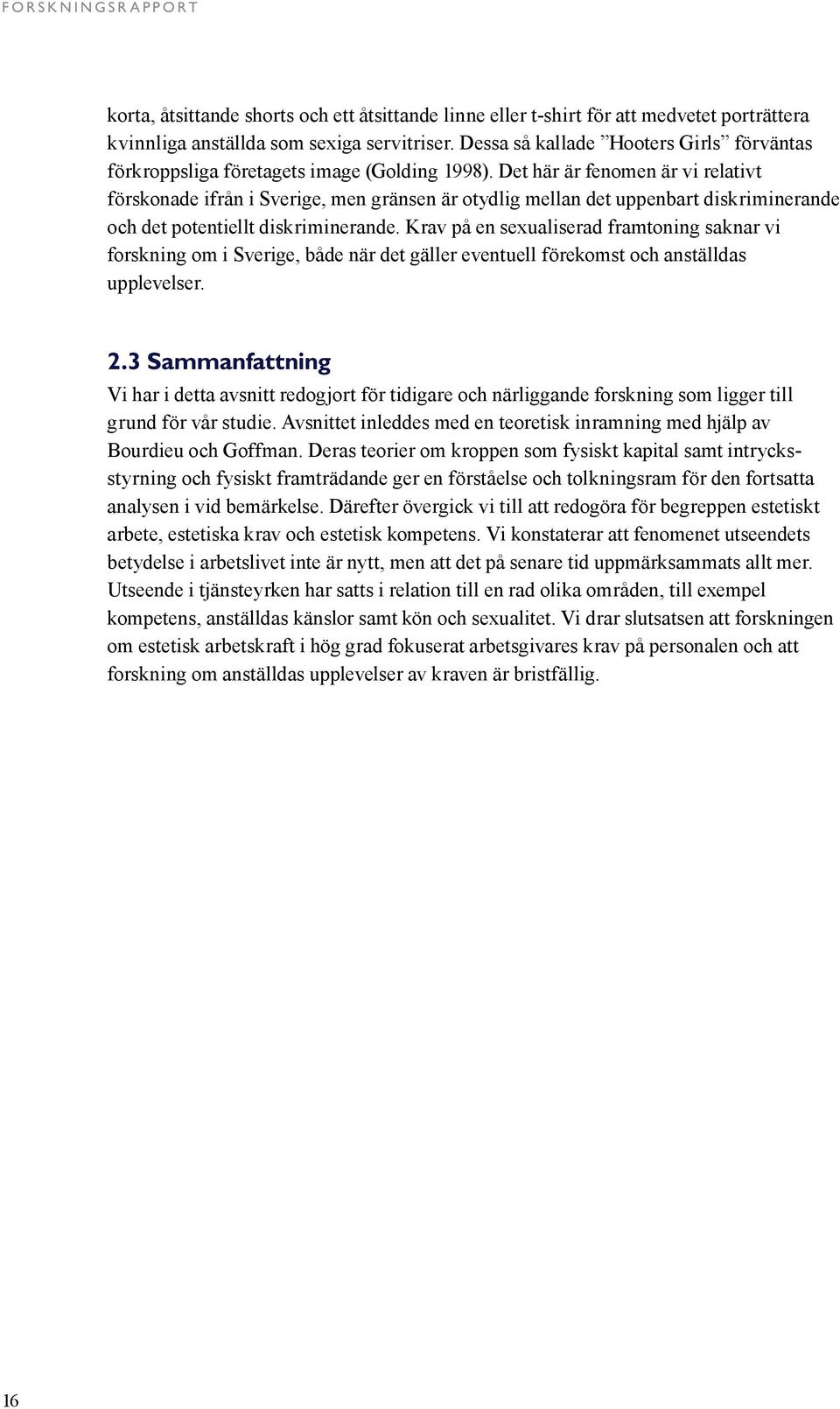 FORSKNINGSRAPPORT

korta, åtsittande shorts och ett åtsittande linne eller t-shirt för att medvetet porträttera kvinnliga anställda som sexiga servitriser. Dessa så kallade ”Hooters Girls” förväntas förkroppsliga företagets image (Golding 1998). Det här är fenomen är vi relativt förskonade ifrån i Sverige, men gränsen är otydlig mellan det uppenbart diskriminerande och det potentiellt diskriminerande. Krav på en sexualiserad framtoning saknar vi forskning om i Sverige, både när det gäller eventuell förekomst och anställdas upplevelser.

2.3 Sammanfattning

Vi har i detta avsnitt redogjort för tidigare och närliggande forskning som ligger till grund för vår studie. Avsnittet inleddes med en teoretisk inramning med hjälp av Bourdieu och Goffman. Deras teorier om kroppen som fysiskt kapital samt intrycksstyrning och fysiskt framträdande ger en förståelse och tolkningsram för den fortsatta analysen i vid bemärkelse. Därefter övergick vi till att redogöra för begreppen estetiskt arbete, estetiska krav och estetisk kompetens. Vi konstaterar att fenomenet utseendets betydelse i arbetslivet inte är nytt, men att det på senare tid uppmärksammats allt mer. Utseende i tjänsteyrken har satts i relation till en rad olika områden, till exempel kompetens, anställdas känslor samt kön och sexualitet. Vi drar slutsatsen att forskningen om estetisk arbetskraft i hög grad fokuserat arbetsgivares krav på personalen och att forskning om anställdas upplevelser av kraven är bristfällig.

16